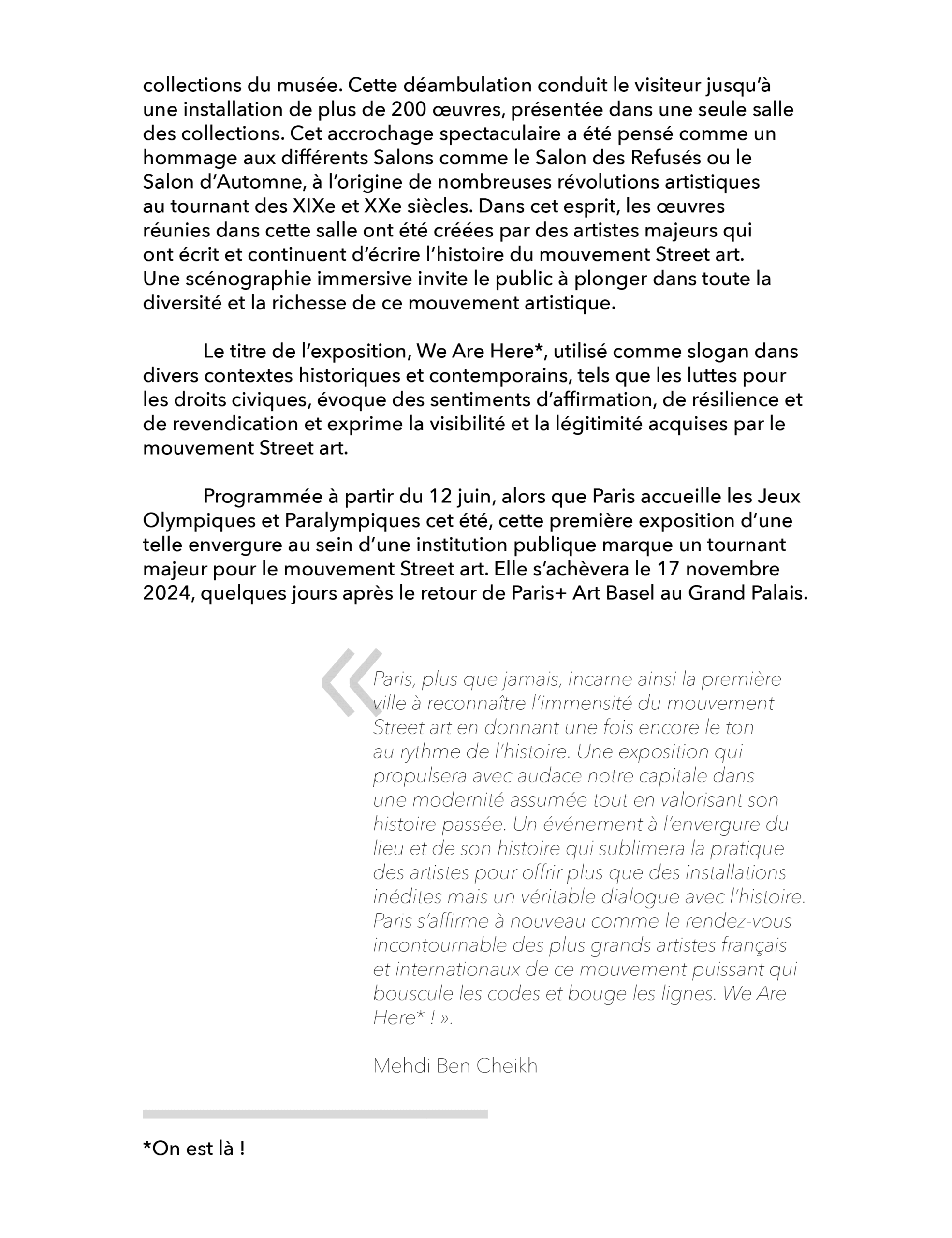 collections du musée. Cette déambulation conduit le visiteur jusqu'à une installation de plus de 200 œuvres, présentée dans une seule salle des collections. Cet accrochage spectaculaire a été pensé comme un hommage aux différents Salons comme le Salon des Refusés ou le Salon d'Automne, à l'origine de nombreuses révolutions artistiques au tournant des XIXe et XXe siècles. Dans cet esprit, les œuvres réunies dans cette salle ont été créées par des artistes majeurs qui ont écrit et continuent d'écrire l'histoire du mouvement Street art. Une scénographie immersive invite le public à plonger dans toute la diversité et la richesse de ce mouvement artistique.

Le titre de l'exposition, We Are Here*, utilisé comme slogan dans divers contextes historiques et contemporains, tels que les luttes pour les droits civiques, évoque des sentiments d'affirmation, de résilience et de revendication et exprime la visibilité et la légitimité acquises par le mouvement Street art.

Programmée à partir du 12 juin, alors que Paris accueille les Jeux Olympiques et Paralympiques cet été, cette première exposition d'une telle envergure au sein d'une institution publique marque un tournant majeur pour le mouvement Street art. Elle s'achèvera le 17 novembre 2024, quelques jours après le retour de Paris+ Art Basel au Grand Palais.

« Paris, plus que jamais, incarne ainsi la première ville à reconnaître l'immensité du mouvement Street art en donnant une fois encore le ton au rythme de l'histoire. Une exposition qui propulsera avec audace notre capitale dans une modernité assumée tout en valorisant son histoire passée. Un événement à l'envergure du lieu et de son histoire qui sublimera la pratique des artistes pour offrir plus que des installations inédites mais un véritable dialogue avec l'histoire. Paris s'affirme à nouveau comme le rendez-vous incontournable des plus grands artistes français et internationaux de ce mouvement puissant qui bouscule les codes et bouge les lignes. We Are Here* ! ».

Mehdi Ben Cheikh

*On est là !